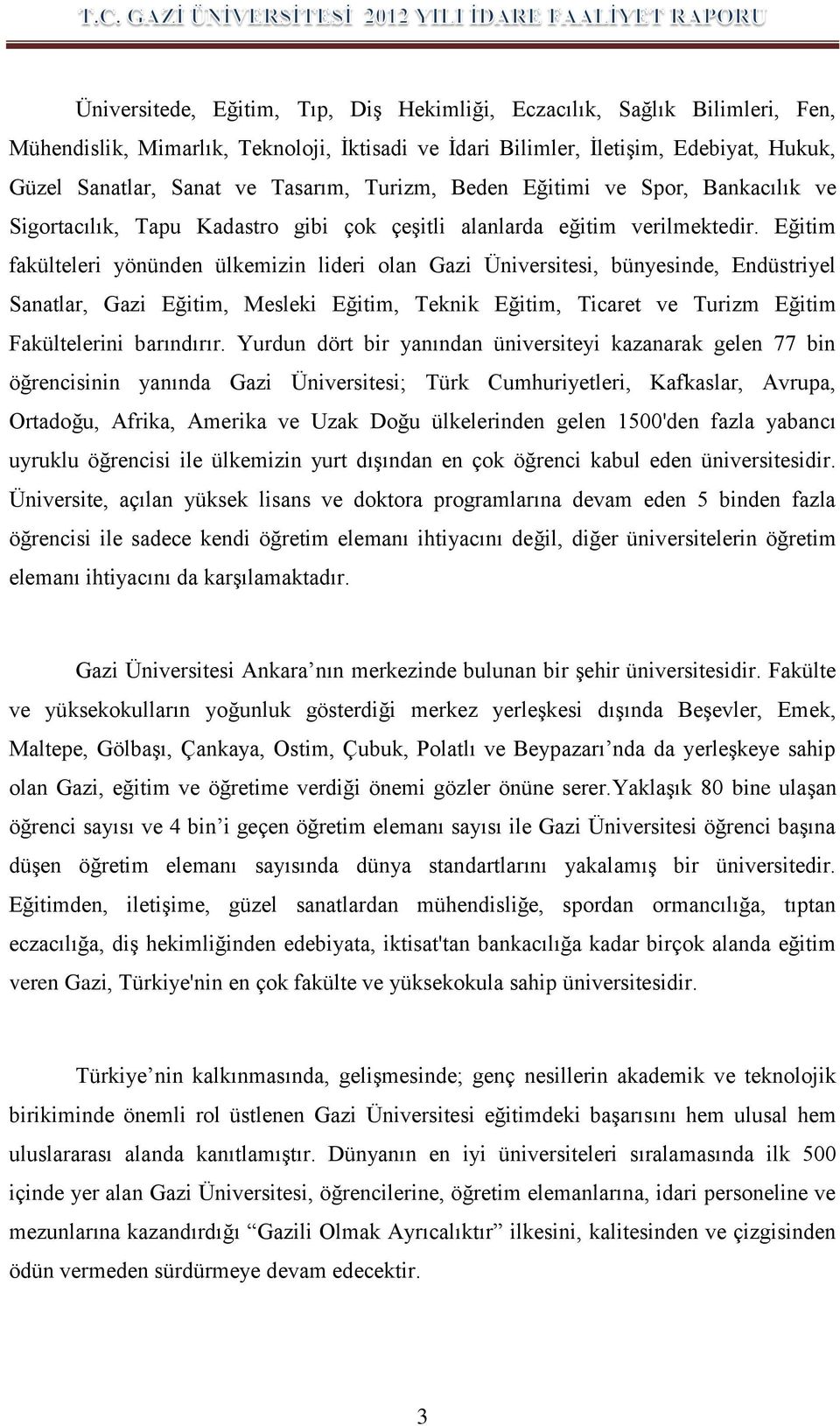 T.C. GAZİ ÜNİVERSİTESİ 2012 YILI İDARE FAALİYET RAPORU

Üniversitede, Eğitim, Tıp, Diş Hekimliği, Eczacılık, Sağlık Bilimleri, Fen, Mühendislik, Mimarlık, Teknoloji, İktisadi ve İdari Bilimler, İletişim, Edebiyat, Hukuk, Güzel Sanatlar, Sanat ve Tasarım, Turizm, Beden Eğitimi ve Spor, Bankacılık ve Sigortacılık, Tapu Kadastro gibi çok çeşitli alanlarda eğitim verilmektedir. Eğitim fakülteleri yönünden ülkemizin lideri olan Gazi Üniversitesi, bünyesinde, Endüstriyel Sanatlar, Gazi Eğitim, Mesleki Eğitim, Teknik Eğitim, Ticaret ve Turizm Eğitim Fakültelerini barındırır. Yurdun dört bir yanından üniversiteyi kazanarak gelen 77 bin öğrencisinin yanında Gazi Üniversitesi; Türk Cumhuriyetleri, Kafkaslar, Avrupa, Ortadoğu, Afrika, Amerika ve Uzak Doğu ülkelerinden gelen 1500'den fazla yabancı uyruklu öğrencisi ile ülkemizin yurt dışından en çok öğrenci kabul eden üniversitesidir. Üniversite, açılan yüksek lisans ve doktora programlarına devam eden 5 binden fazla öğrencisi ile sadece kendi öğretim elemanı ihtiyacını değil, diğer üniversitelerin öğretim elemanı ihtiyacını da karşılamaktadır.

Gazi Üniversitesi Ankara’nın merkezinde bulunan bir şehir üniversitesidir. Fakülte ve yüksekokulların yoğunluk gösterdiği merkez yerleşkesi dışında Beşevler, Emek, Maltepe, Gölbaşı, Çankaya, Ostim, Çubuk, Polatlı ve Beypazarı’nda da yerleşkeye sahip olan Gazi, eğitim ve öğretime verdiği önemi gözler önüne serer.Yaklaşık 80 bine ulaşan öğrenci sayısı ve 4 bin’i geçen öğretim elemanı sayısı ile Gazi Üniversitesi öğrenci başına düşen öğretim elemanı sayısında dünya standartlarını yakalamış bir üniversitedir. Eğitimden, iletişime, güzel sanatlardan mühendisliğe, spordan ormancılığa, tıptan eczacılığa, diş hekimliğinden edebiyata, iktisat'tan bankacılığa kadar birçok alanda eğitim veren Gazi, Türkiye'nin en çok fakülte ve yüksekokula sahip üniversitesidir.

Türkiye’nin kalkınmasında, gelişmesinde; genç nesillerin akademik ve teknolojik birikiminde önemli rol üstlenen Gazi Üniversitesi eğitimdeki başarısını hem ulusal hem uluslararası alanda kanıtlamıştır. Dünyanın en iyi üniversiteleri sıralamasında ilk 500 içinde yer alan Gazi Üniversitesi, öğrencilerine, öğretim elemanlarına, idari personeline ve mezunlarına kazandırdığı “Gazili Olmak Ayrıcalıktır” ilkesini, kalitesinden ve çizgisinden ödün vermeden sürdürmeye devam edecektir.

3